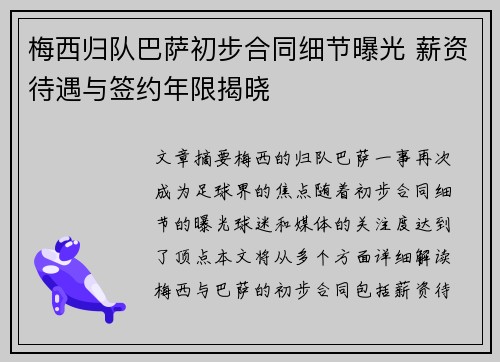 梅西归队巴萨初步合同细节曝光 薪资待遇与签约年限揭晓

文章摘要梅西的归队巴萨一事再次成为足球界的焦点随着初步合同细节的曝光球迷和媒体的关注度达到了顶点本文将从多个方面详细解读梅西与巴萨的初步合同包括薪资待